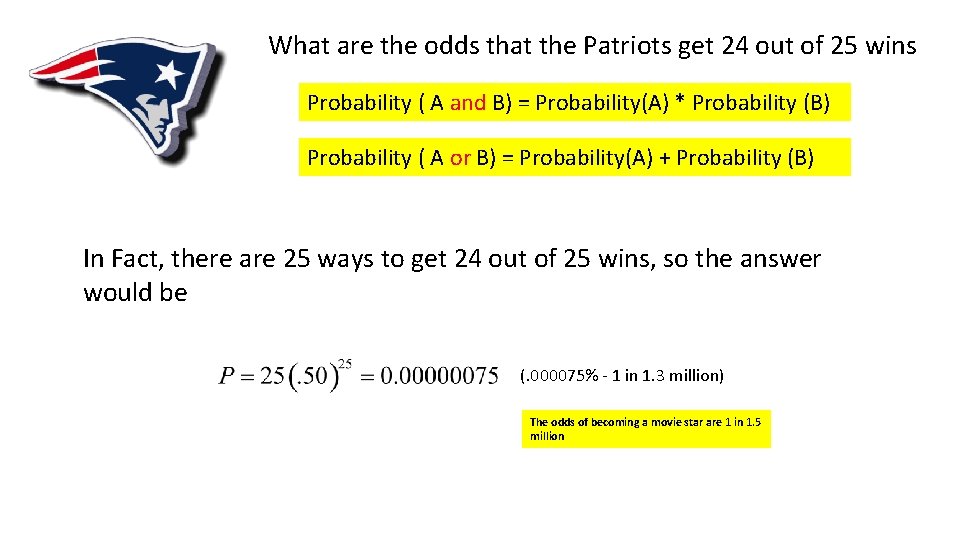 What are the odds that the Patriots get 24 out of 25 wins

Probability ( A and B) = Probability(A) * Probability (B)

Probability ( A or B) = Probability(A) + Probability (B)

In Fact, there are 25 ways to get 24 out of 25 wins, so the answer would be

$P = 25(.50)^{25} = 0.00000075$ (.000075% - 1 in 1.3 million)

The odds of becoming a movie star are 1 in 1.5 million